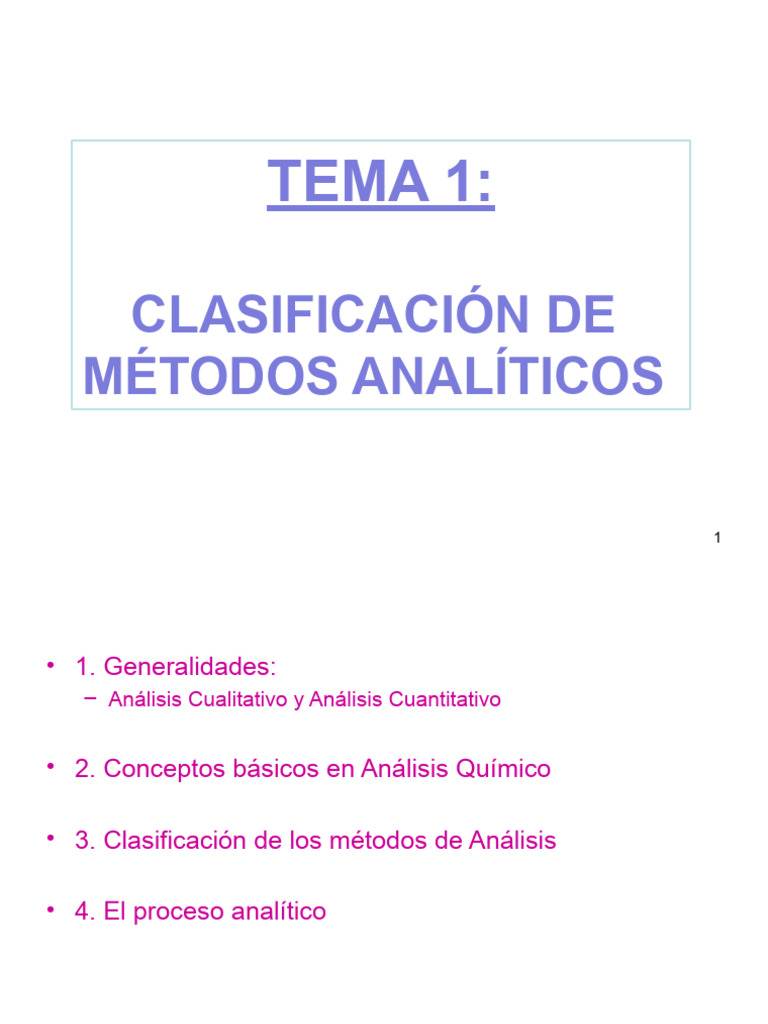 TEMA 1:

CLASIFICACIÓN DE MÉTODOS ANALÍTICOS

1

• 1. Generalidades:
– Análisis Cualitativo y Análisis Cuantitativo

• 2. Conceptos básicos en Análisis Químico

• 3. Clasificación de los métodos de Análisis

• 4. El proceso analítico